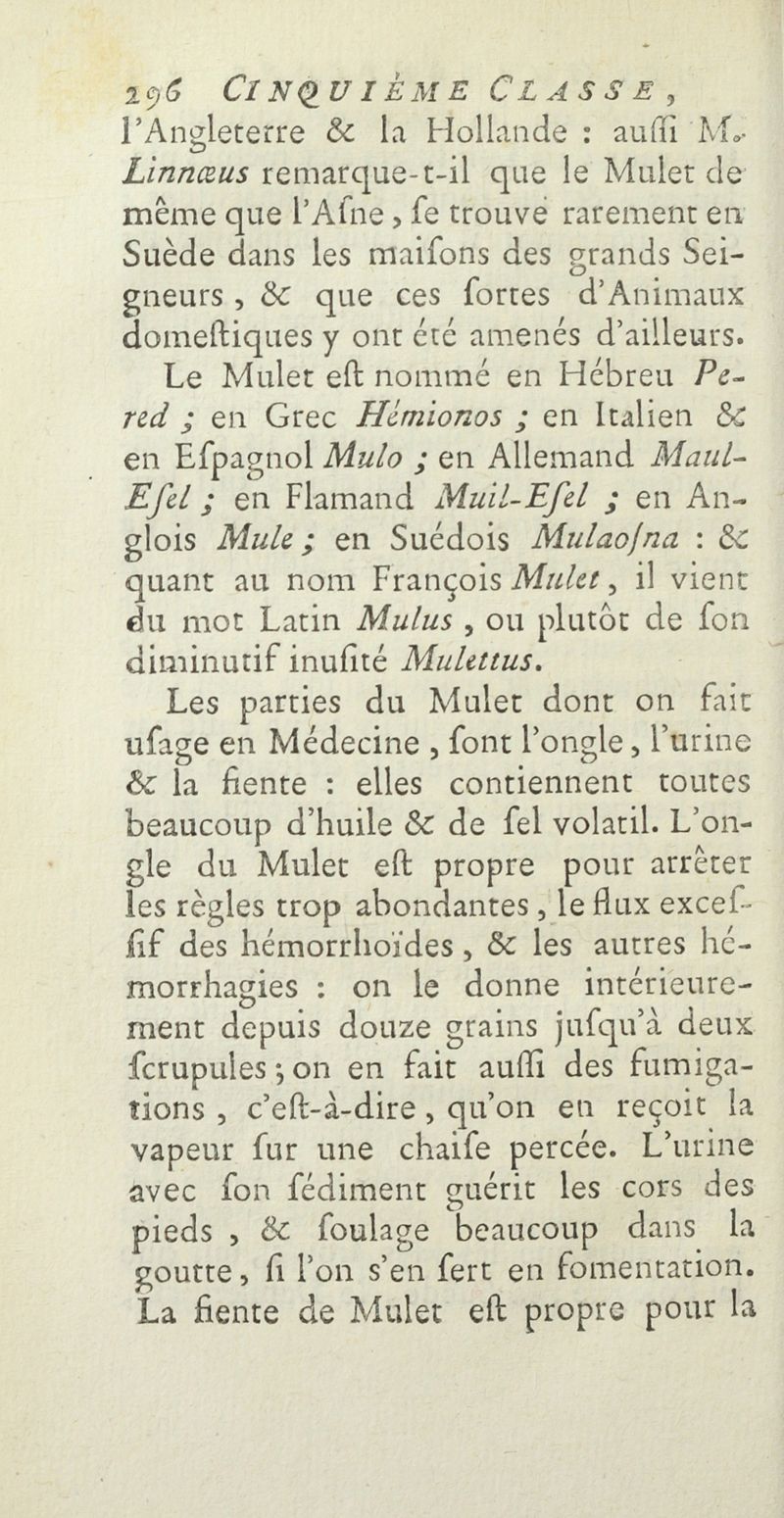 296 CINQUIÈME CLASSE,

l'Angleterre & la Hollande : auſſi M. Linnæus remarque-t-il que le Mulet de même que l'Aſne, ſe trouve rarement en Suède dans les maiſons des grands Seigneurs, & que ces ſortes d'Animaux domeſtiques y ont été amenés d'ailleurs.

Le Mulet eſt nommé en Hébreu Pered ; en Grec Hémionos ; en Italien & en Eſpagnol Mulo ; en Allemand Maul-Eſel ; en Flamand Muil-Eſel ; en Anglois Mule ; en Suédois Mulaoſna : & quant au nom François Mulet, il vient du mot Latin Mulus, ou plutôt de ſon diminutif inuſité Mulettus.

Les parties du Mulet dont on fait uſage en Médecine, ſont l'ongle, l'urine & la fiente : elles contiennent toutes beaucoup d'huile & de ſel volatil. L'ongle du Mulet eſt propre pour arrêter les règles trop abondantes, le flux exceſſif des hémorrhoïdes, & les autres hémorrhagies : on le donne intérieurement depuis douze grains juſqu'à deux ſcrupules ; on en fait auſſi des fumigations, c'eſt-à-dire, qu'on en reçoit la vapeur ſur une chaiſe percée. L'urine avec ſon ſédiment guérit les cors des pieds, & ſoulage beaucoup dans la goutte, ſi l'on s'en ſert en fomentation. La fiente de Mulet eſt propre pour la